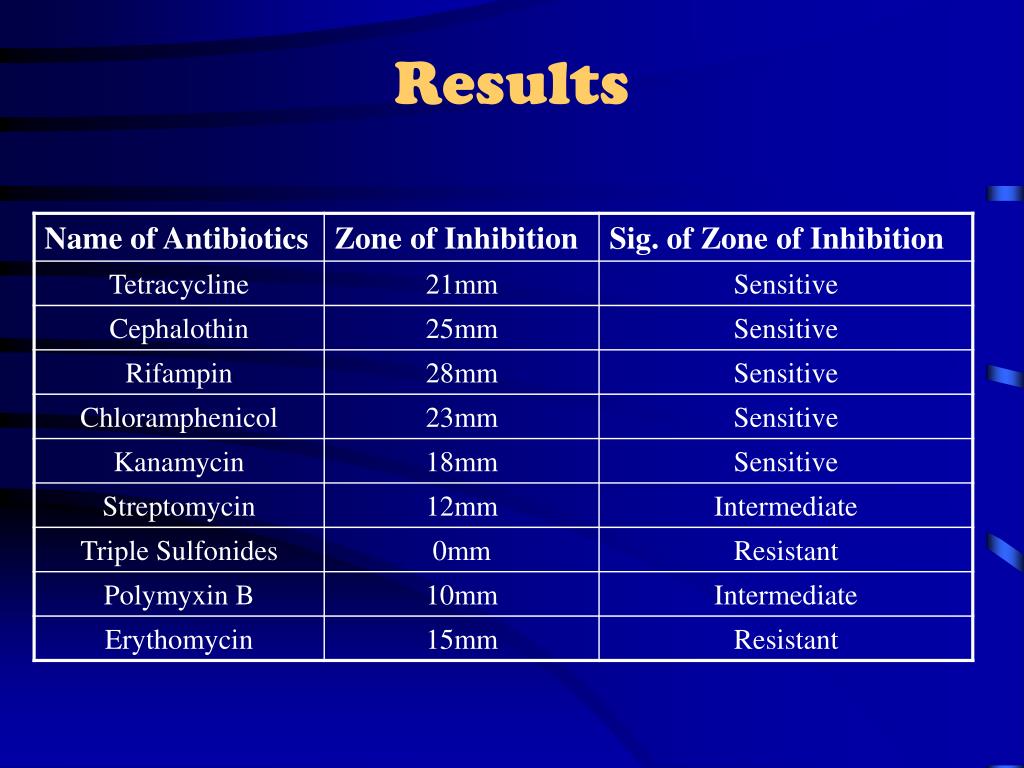 Results

| Name of Antibiotics | Zone of Inhibition | Sig. of Zone of Inhibition |
|---|---|---|
| Tetracycline | 21mm | Sensitive |
| Cephalothin | 25mm | Sensitive |
| Rifampin | 28mm | Sensitive |
| Chloramphenicol | 23mm | Sensitive |
| Kanamycin | 18mm | Sensitive |
| Streptomycin | 12mm | Intermediate |
| Triple Sulfonides | 0mm | Resistant |
| Polymyxin B | 10mm | Intermediate |
| Erythomycin | 15mm | Resistant |